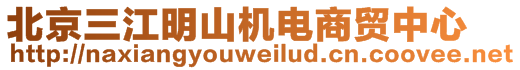 北京三江明山机电商贸中心
http://naxiangyouweilud.cn.coovee.net